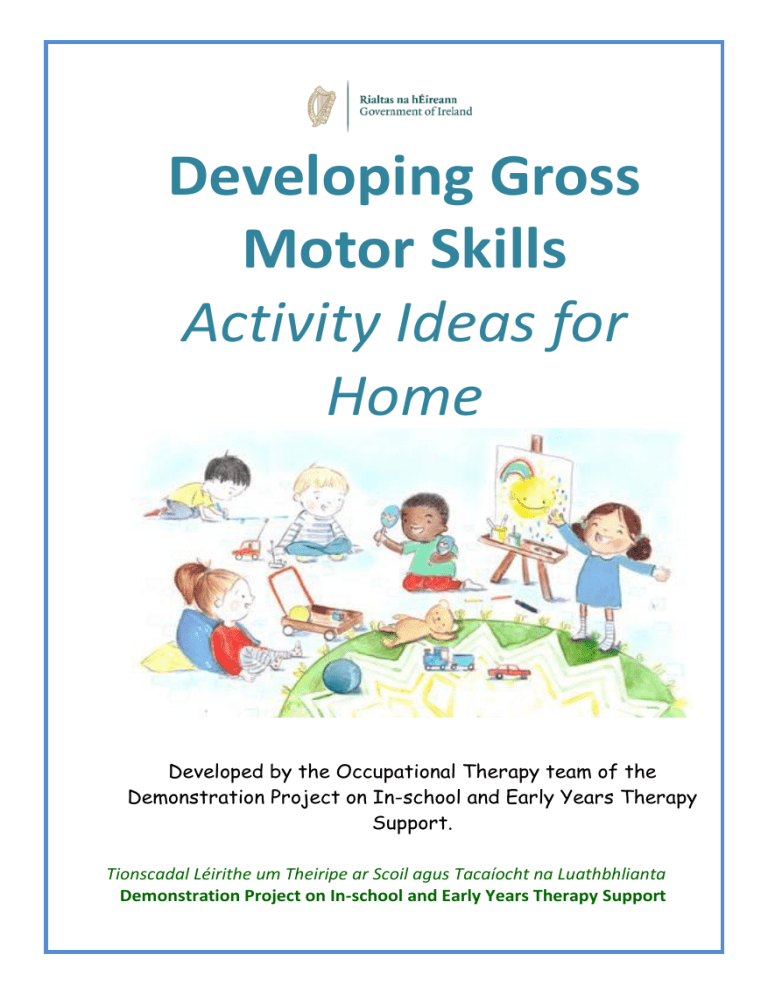 Rialtas na hÉireann
Government of Ireland

Developing Gross Motor Skills

Activity Ideas for Home

Developed by the Occupational Therapy team of the Demonstration Project on In-school and Early Years Therapy Support.

Tionscadal Léirithe um Theiripe ar Scoil agus Tacaíocht na Luathbhlianta
Demonstration Project on In-school and Early Years Therapy Support